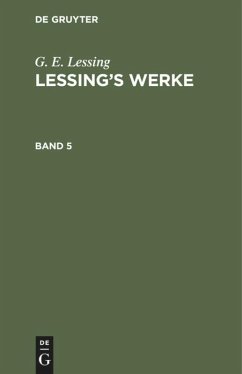 DE GRUYTER

G. E. Lessing
LESSING'S WERKE

BAND 5

DE
G